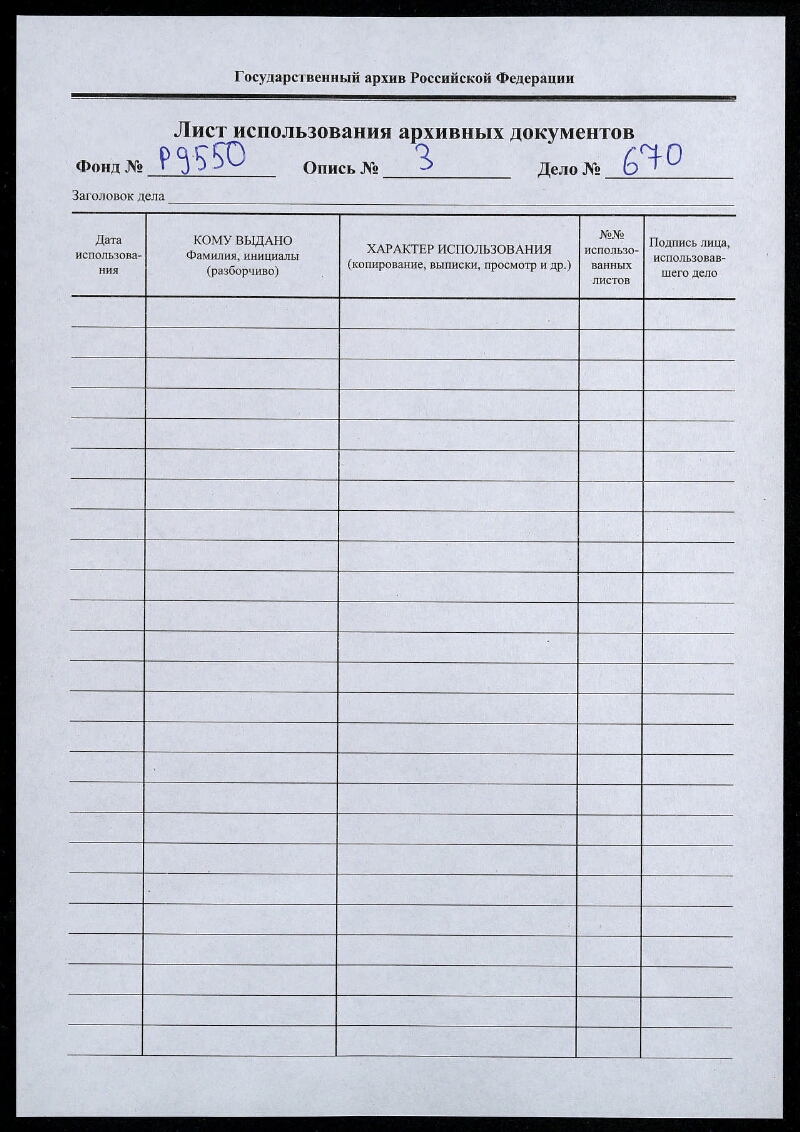 Государственный архив Российской Федерации

Лист использования архивных документов

Фонд № Р9550 Опись № 3 Дело № 670

Заголовок дела

| Дата использования | КОМУ ВЫДАНО Фамилия, инициалы (разборчиво) | ХАРАКТЕР ИСПОЛЬЗОВАНИЯ (копирование, выписки, просмотр и др.) | №№ использованных листов | Подпись лица, использовавшего дело |
|---|---|---|---|---|
| | | | | |